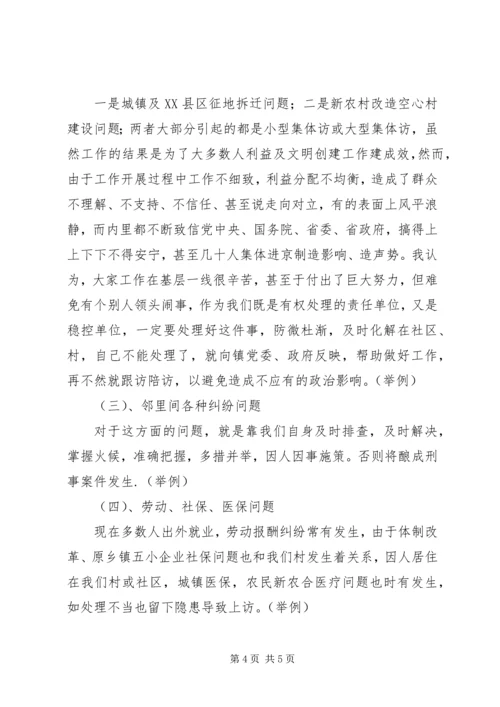 一是城镇及XX县区征地拆迁问题；二是新农村改造空心村建设问题；两者大部分引起的都是小型集体访或大型集体访，虽然工作的结果是为了大多数人利益及文明创建工作建成效，然而，由于工作开展过程中工作不细致，利益分配不均衡，造成了群众不理解、不支持、不信任、甚至说走向对立，有的表面上风平浪静，而内里都不断致信党中央、国务院、省委、省政府，搞得上上下下不得安宁，甚至几十人集体进京制造影响、造声势。我认为，大家工作在基层一线很辛苦，甚至于付出了巨大努力，但难免有个别人领头闹事，作为我们既是有权处理的责任单位，又是稳控单位，一定要处理好这件事，防微杜渐，及时化解在社区、村，自己不能处理了，就向镇党委、政府反映，帮助做好工作，再不然就跟访陪访，以避免造成不应有的政治影响。(举例)

（三）、邻里间各种纠纷问题

对于这方面的问题，就是靠我们自身及时排查，及时解决，掌握火候，准确把握，多措并举，因人因事施策。否则将酿成刑事案件发生.（举例）

（四）、劳动、社保、医保问题

现在多数人出外就业，劳动报酬纠纷常有发生，由于体制改革、原乡镇五小企业社保问题也和我们村发生着关系，因人居住在我们村或社区，城镇医保，农民新农合医疗问题也时有发生，如处理不当也留下隐患导致上访。(举例)

第4页 共5页